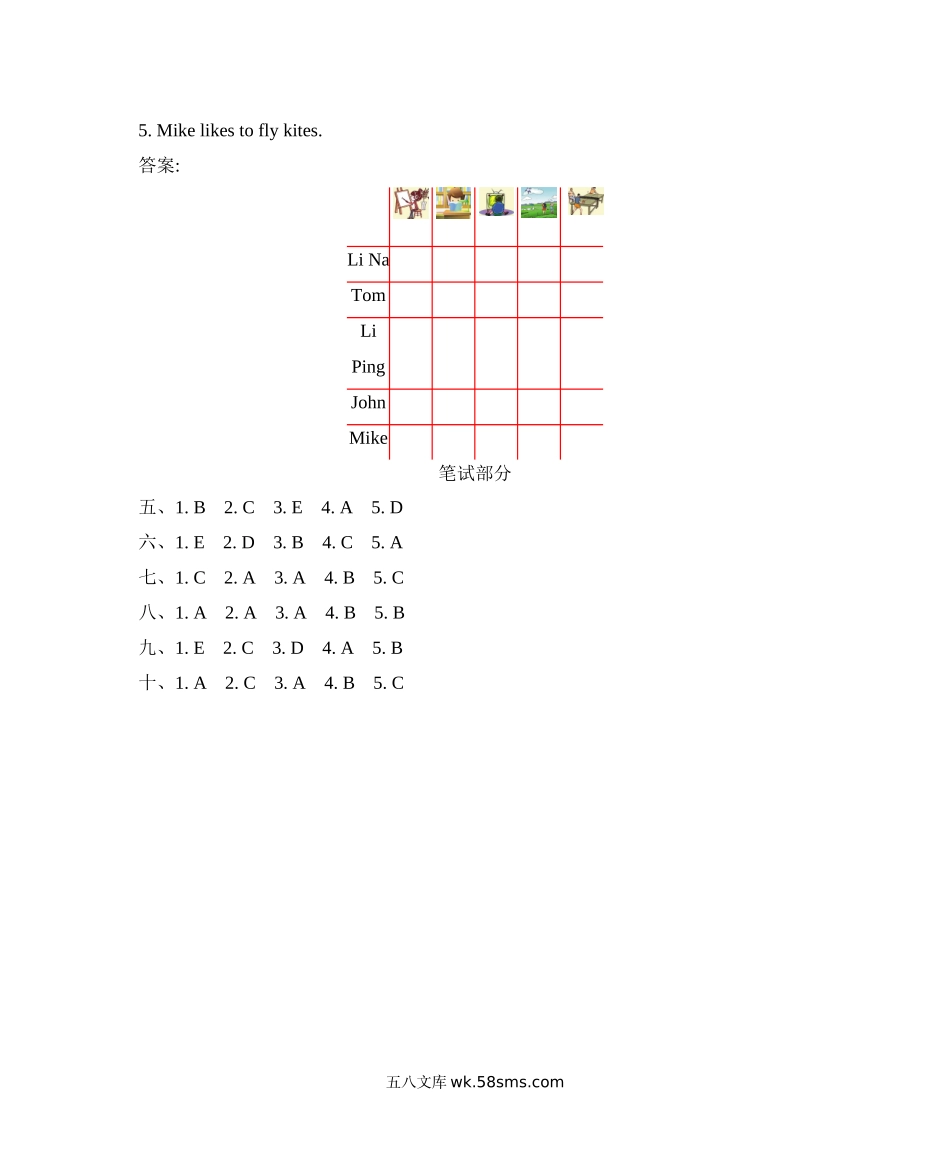 5. Mike likes to fly kites.

答案:

|  |  |  |  |  |  |
|---|---|---|---|---|---|
| Li Na |  |  |  |  |  |
| Tom |  |  |  |  |  |
| Li Ping |  |  |  |  |  |
| John |  |  |  |  |  |
| Mike |  |  |  |  |  |

笔试部分

五、1. B 2. C 3. E 4. A 5. D

六、1. E 2. D 3. B 4. C 5. A

七、1. C 2. A 3. A 4. B 5. C

八、1. A 2. A 3. A 4. B 5. B

九、1. E 2. C 3. D 4. A 5. B

十、1. A 2. C 3. A 4. B 5. C

五八文库 wk.58sms.com